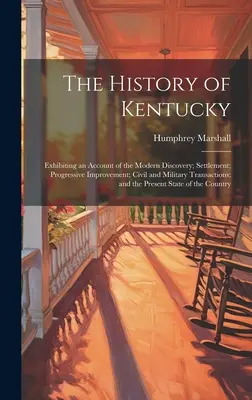 The History of Kentucky

Humphrey Marshall

Exhibiting an Account of the Modern Discovery; Settlement; Progressive Improvement; Civil and Military Transactions; and the Present State of the Country